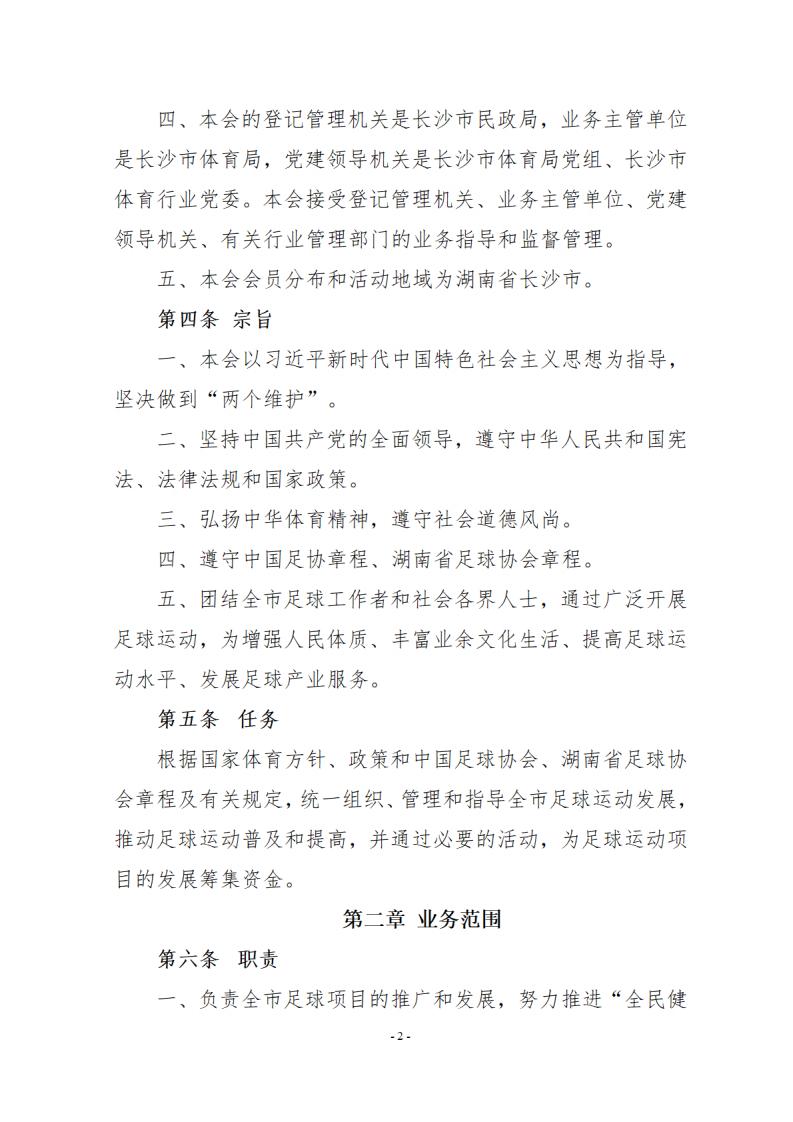 四、本会的登记管理机关是长沙市民政局，业务主管单位是长沙市体育局，党建领导机关是长沙市体育局党组、长沙市体育行业党委。本会接受登记管理机关、业务主管单位、党建领导机关、有关行业管理部门的业务指导和监督管理。

五、本会会员分布和活动地域为湖南省长沙市。

第四条 宗旨

一、本会以习近平新时代中国特色社会主义思想为指导，坚决做到“两个维护”。

二、坚持中国共产党的全面领导，遵守中华人民共和国宪法、法律法规和国家政策。

三、弘扬中华体育精神，遵守社会道德风尚。

四、遵守中国足协章程、湖南省足球协会章程。

五、团结全市足球工作者和社会各界人士，通过广泛开展足球运动，为增强人民体质、丰富业余文化生活、提高足球运动水平、发展足球产业服务。

第五条 任务

根据国家体育方针、政策和中国足球协会、湖南省足球协会章程及有关规定，统一组织、管理和指导全市足球运动发展，推动足球运动普及和提高，并通过必要的活动，为足球运动项目的发展筹集资金。

第二章 业务范围

第六条 职责

一、负责全市足球项目的推广和发展，努力推进“全民健

- 2 -